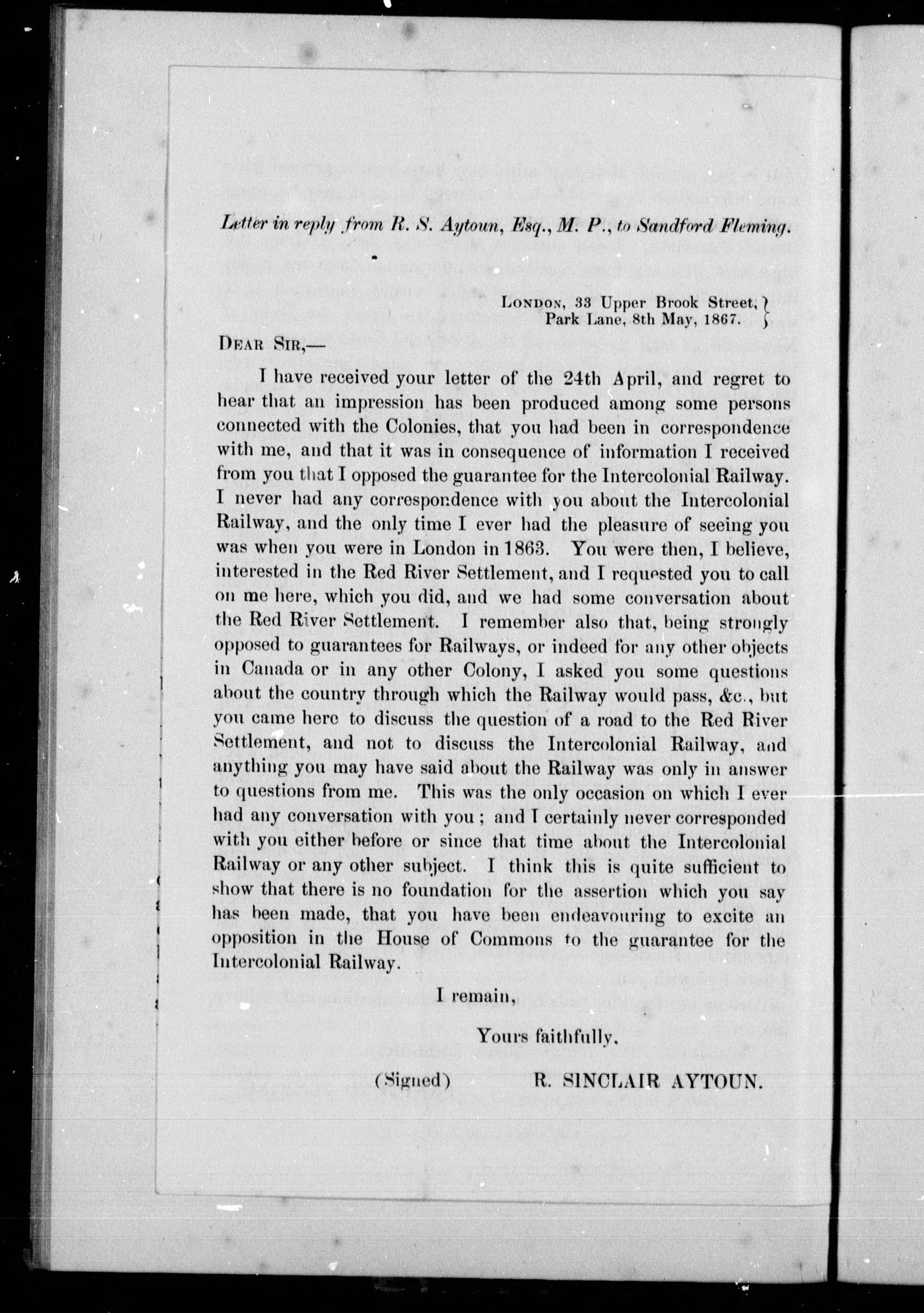 Letter in reply from R. S. Aytoun, Esq., M. P., to Sandford Fleming.

London, 33 Upper Brook Street, Park Lane, 8th May, 1867.

Dear Sir,—

I have received your letter of the 24th April, and regret to hear that an impression has been produced among some persons connected with the Colonies, that you had been in correspondence with me, and that it was in consequence of information I received from you that I opposed the guarantee for the Intercolonial Railway. I never had any correspondence with you about the Intercolonial Railway, and the only time I ever had the pleasure of seeing you was when you were in London in 1863. You were then, I believe, interested in the Red River Settlement, and I requested you to call on me here, which you did, and we had some conversation about the Red River Settlement. I remember also that, being strongly opposed to guarantees for Railways, or indeed for any other objects in Canada or in any other Colony, I asked you some questions about the country through which the Railway would pass, &c., but you came here to discuss the question of a road to the Red River Settlement, and not to discuss the Intercolonial Railway, and anything you may have said about the Railway was only in answer to questions from me. This was the only occasion on which I ever had any conversation with you; and I certainly never corresponded with you either before or since that time about the Intercolonial Railway or any other subject. I think this is quite sufficient to show that there is no foundation for the assertion which you say has been made, that you have been endeavouring to excite an opposition in the House of Commons to the guarantee for the Intercolonial Railway.

I remain,

Yours faithfully,

(Signed) R. SINCLAIR AYTOUN.